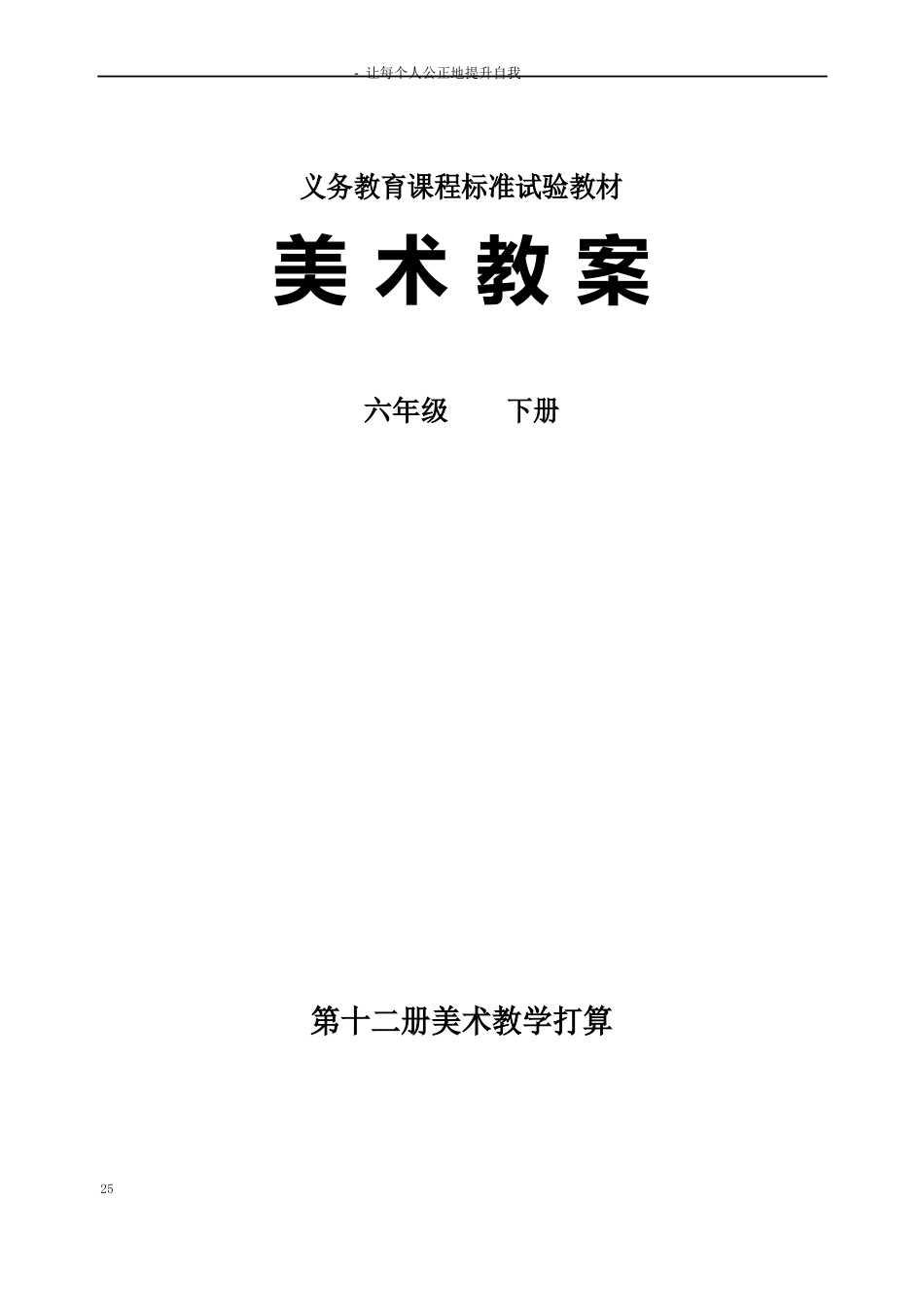 - 让每个人公正地提升自我

义务教育课程标准试验教材

美 术 教 案

六年级　　下册

第十二册美术教学打算

25